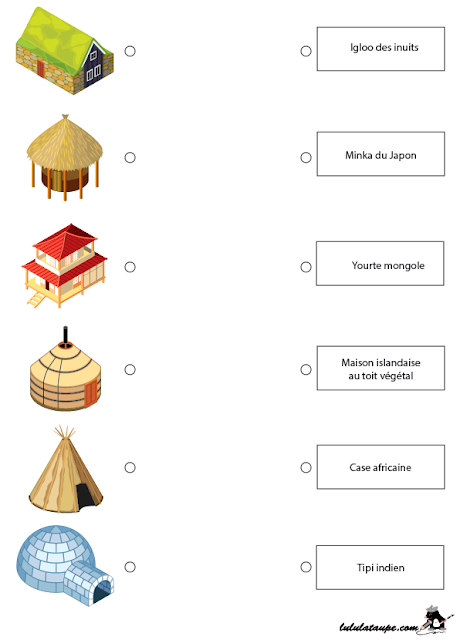 Igloo des inuits

Minka du Japon

Yourte mongole

Maison islandaise
au toit végétal

Case africaine

Tipi indien

lululataupe.com